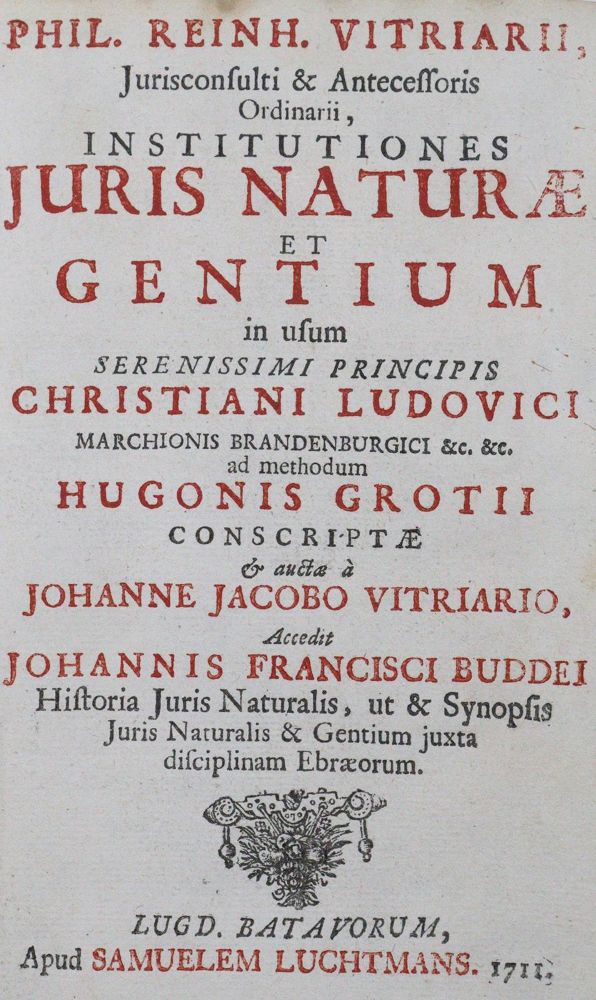 PHIL. REINH. VITRIARII,
Jurisconſulti & Anteceſſoris Ordinarii,
INSTITUTIONES
JURIS NATURÆ
ET
GENTIUM
in uſum
SERENISSIMI PRINCIPIS
CHRISTIANI LUDOVICI
MARCHIONIS BRANDENBURGICI &c. &c.
ad methodum
HUGONIS GROTII
CONSCRIPTÆ
& auctæ à
JOHANNE JACOBO VITRIARIO,
Accedit
JOHANNIS FRANCISCI BUDDEI
Hiſtoria Juris Naturalis, ut & Synopſis Juris Naturalis & Gentium juxta diſciplinam Ebræorum.

LUGD. BATAVORUM,
Apud SAMUELEM LUCHTMANS. 1711.